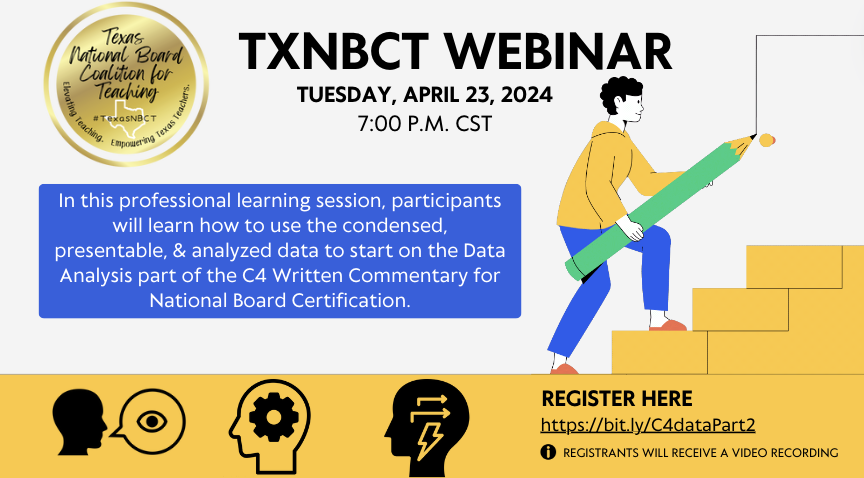 Texas National Board Coalition for Teaching
#TexasNBCT
Elevating Teaching. Empowering Texas Teachers.

TXNBCT WEBINAR
TUESDAY, APRIL 23, 2024
7:00 P.M. CST

In this professional learning session, participants will learn how to use the condensed, presentable, & analyzed data to start on the Data Analysis part of the C4 Written Commentary for National Board Certification.

REGISTER HERE
https://bit.ly/C4dataPart2
REGISTRANTS WILL RECEIVE A VIDEO RECORDING